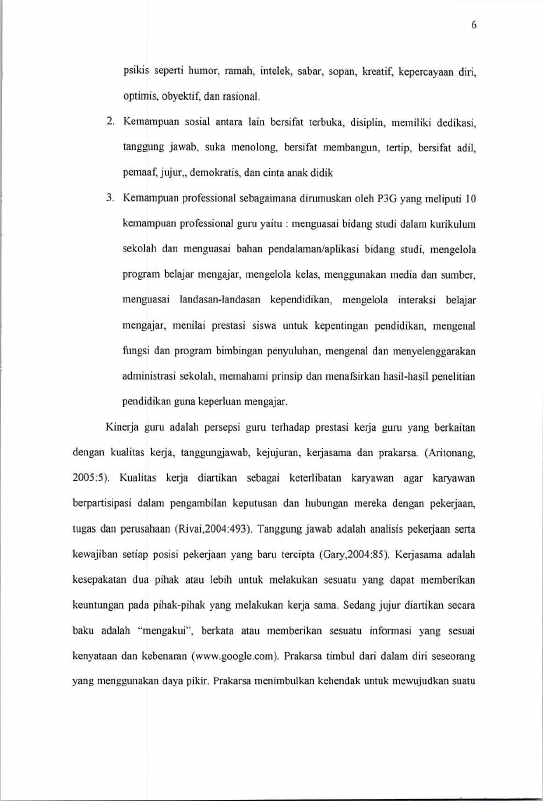 6

psikis seperti humor, ramah, intelek, sabar, sopan, kreatif, kepercayaan diri, optimis, obyektif, dan rasional.

2. Kemampuan sosial antara lain bersifat terbuka, disiplin, memiliki dedikasi, tanggung jawab, suka menolong, bersifat membangun, tertip, bersifat adil, pemaaf, jujur,, demokratis, dan cinta anak didik

3. Kemampuan professional sebagaimana dirumuskan oleh P3G yang meliputi 10 kemampuan professional guru yaitu : menguasai bidang studi dalam kurikulum sekolah dan menguasai bahan pendalaman/aplikasi bidang studi, mengelola program belajar mengajar, mengelola kelas, menggunakan media dan sumber, menguasai landasan-landasan kependidikan, mengelola interaksi belajar mengajar, menilai prestasi siswa untuk kepentingan pendidikan, mengenal fungsi dan program bimbingan penyuluhan, mengenal dan menyelenggarakan administrasi sekolah, memahami prinsip dan menafsirkan hasil-hasil penelitian pendidikan guna keperluan mengajar.

Kinerja guru adalah persepsi guru terhadap prestasi kerja guru yang berkaitan dengan kualitas kerja, tanggungjawab, kejujuran, kerjasama dan prakarsa. (Aritonang, 2005:5). Kualitas kerja diartikan sebagai keterlibatan karyawan agar karyawan berpartisipasi dalam pengambilan keputusan dan hubungan mereka dengan pekerjaan, tugas dan perusahaan (Rivai,2004:493). Tanggung jawab adalah analisis pekerjaan serta kewajiban setiap posisi pekerjaan yang baru tercipta (Gary,2004:85). Kerjasama adalah kesepakatan dua pihak atau lebih untuk melakukan sesuatu yang dapat memberikan keuntungan pada pihak-pihak yang melakukan kerja sama. Sedang jujur diartikan secara baku adalah "mengakui", berkata atau memberikan sesuatu informasi yang sesuai kenyataan dan kebenaran (www.google.com). Prakarsa timbul dari dalam diri seseorang yang menggunakan daya pikir. Prakarsa menimbulkan kehendak untuk mewujudkan suatu